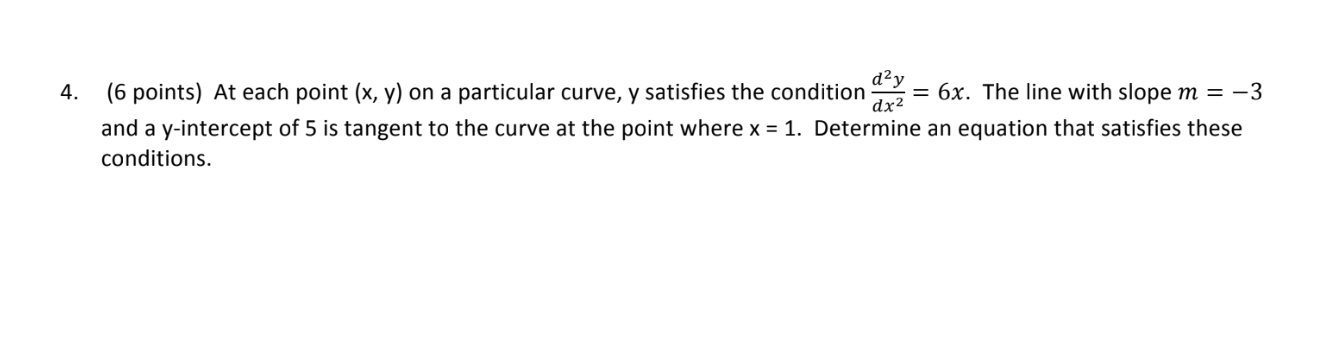 4. (6 points) At each point (x, y) on a particular curve, y satisfies the condition $\frac{d^2y}{dx^2} = 6x$. The line with slope $m = -3$ and a y-intercept of 5 is tangent to the curve at the point where x = 1. Determine an equation that satisfies these conditions.